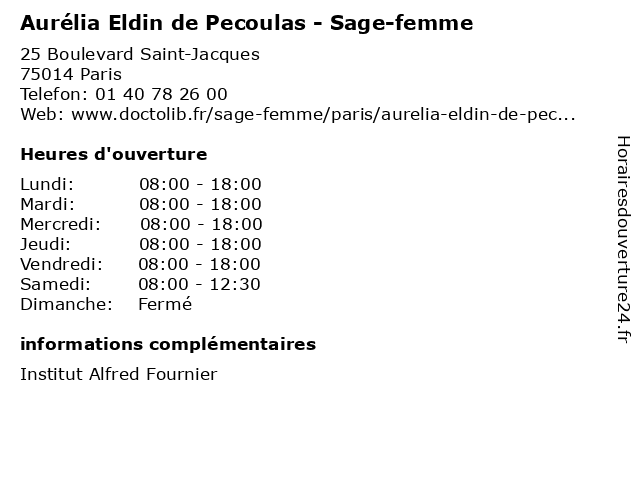 Aurélia Eldin de Pecoulas - Sage-femme

25 Boulevard Saint-Jacques
75014 Paris
Telefon: 01 40 78 26 00
Web: www.doctolib.fr/sage-femme/paris/aurelia-eldin-de-pec...

Heures d'ouverture

Lundi: 08:00 - 18:00
Mardi: 08:00 - 18:00
Mercredi: 08:00 - 18:00
Jeudi: 08:00 - 18:00
Vendredi: 08:00 - 18:00
Samedi: 08:00 - 12:30
Dimanche: Fermé

informations complémentaires

Institut Alfred Fournier

Horairesdouverture24.fr